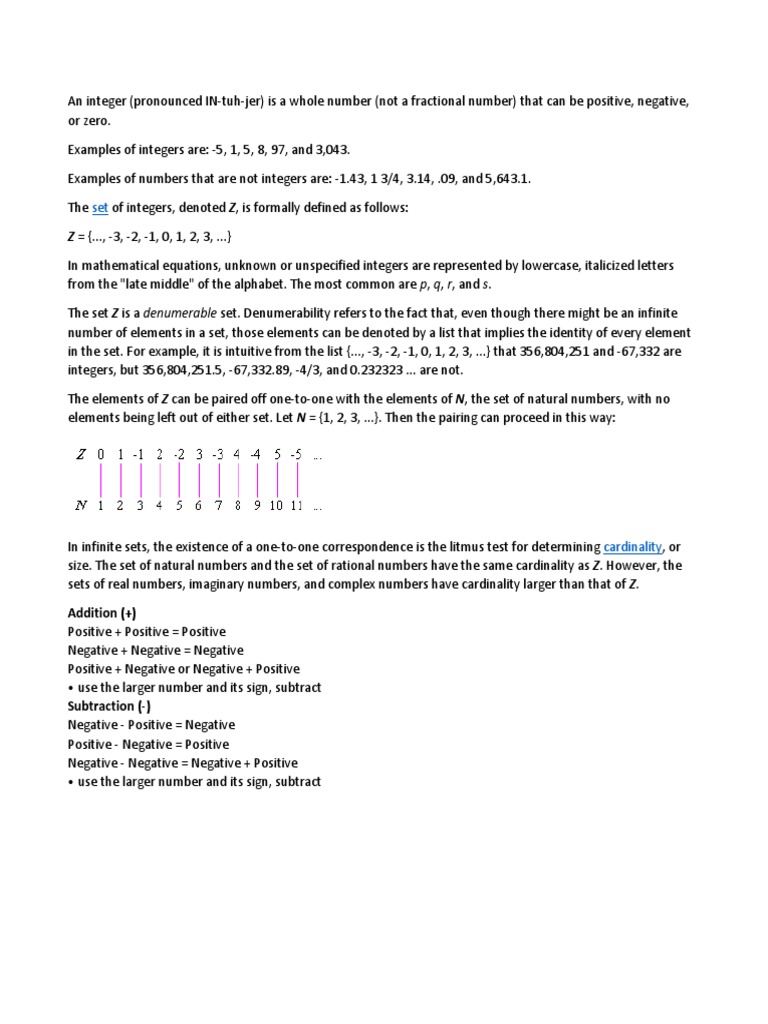 An integer (pronounced IN-tuh-jer) is a whole number (not a fractional number) that can be positive, negative, or zero.

Examples of integers are: -5, 1, 5, 8, 97, and 3,043.

Examples of numbers that are not integers are: -1.43, 1 3/4, 3.14, .09, and 5,643.1.

The set of integers, denoted Z, is formally defined as follows:

Z = {..., -3, -2, -1, 0, 1, 2, 3, ...}

In mathematical equations, unknown or unspecified integers are represented by lowercase, italicized letters from the "late middle" of the alphabet. The most common are p, q, r, and s.

The set Z is a denumerable set. Denumerability refers to the fact that, even though there might be an infinite number of elements in a set, those elements can be denoted by a list that implies the identity of every element in the set. For example, it is intuitive from the list {..., -3, -2, -1, 0, 1, 2, 3, ...} that 356,804,251 and -67,332 are integers, but 356,804,251.5, -67,332.89, -4/3, and 0.232323 ... are not.

The elements of Z can be paired off one-to-one with the elements of N, the set of natural numbers, with no elements being left out of either set. Let N = {1, 2, 3, ...}. Then the pairing can proceed in this way:

Z 0 1 -1 2 -2 3 -3 4 -4 5 -5 ...

N 1 2 3 4 5 6 7 8 9 10 11 ...

In infinite sets, the existence of a one-to-one correspondence is the litmus test for determining cardinality, or size. The set of natural numbers and the set of rational numbers have the same cardinality as Z. However, the sets of real numbers, imaginary numbers, and complex numbers have cardinality larger than that of Z.

Addition (+)
Positive + Positive = Positive
Negative + Negative = Negative
Positive + Negative or Negative + Positive
• use the larger number and its sign, subtract
Subtraction (-)
Negative - Positive = Negative
Positive - Negative = Positive
Negative - Negative = Negative + Positive
• use the larger number and its sign, subtract